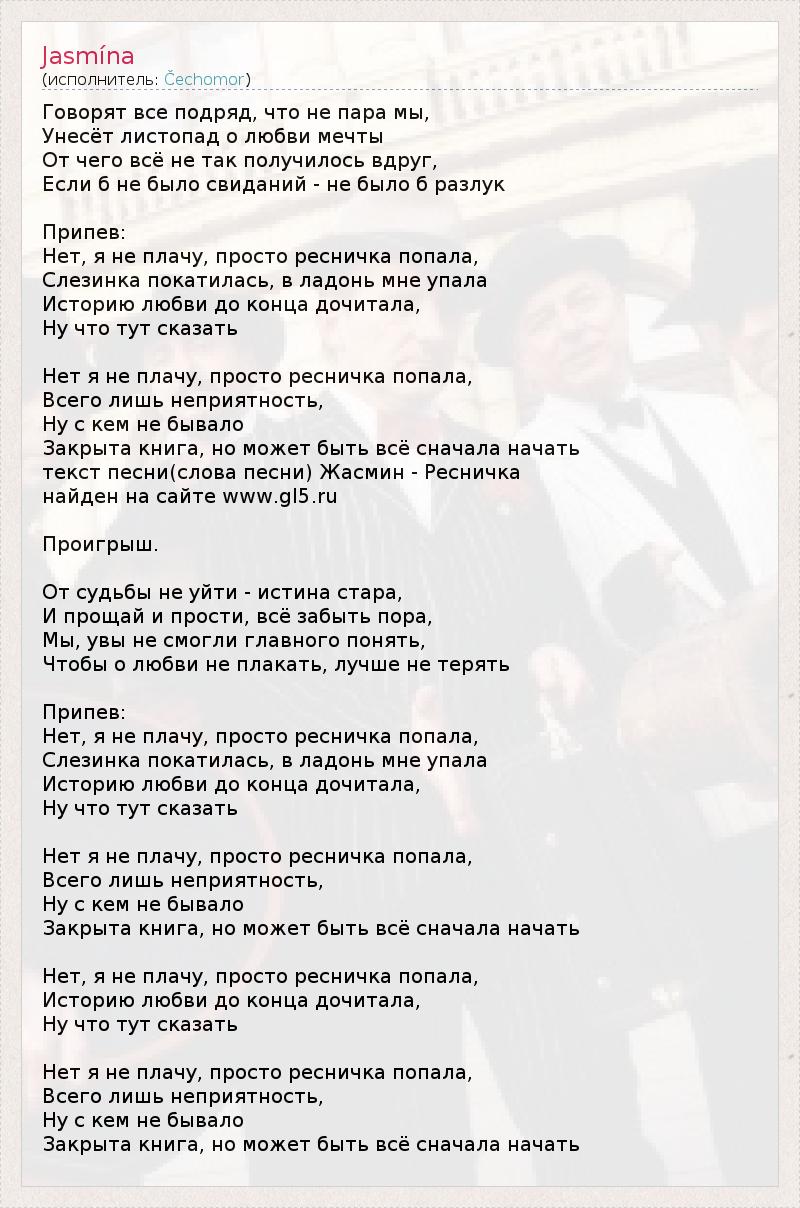 Jasmína
(исполнитель: Čechomor)

Говорят все подряд, что не пара мы,
Унесёт листопад о любви мечты
От чего всё не так получилось вдруг,
Если б не было свиданий - не было б разлук

Припев:
Нет, я не плачу, просто ресничка попала,
Слезинка покатилась, в ладонь мне упала
Историю любви до конца дочитала,
Ну что тут сказать

Нет я не плачу, просто ресничка попала,
Всего лишь неприятность,
Ну с кем не бывало
Закрыта книга, но может быть всё сначала начать
текст песни(слова песни) Жасмин - Ресничка
найден на сайте www.gl5.ru

Проигрыш.

От судьбы не уйти - истина стара,
И прощай и прости, всё забыть пора,
Мы, увы не смогли главного понять,
Чтобы о любви не плакать, лучше не терять

Припев:
Нет, я не плачу, просто ресничка попала,
Слезинка покатилась, в ладонь мне упала
Историю любви до конца дочитала,
Ну что тут сказать

Нет я не плачу, просто ресничка попала,
Всего лишь неприятность,
Ну с кем не бывало
Закрыта книга, но может быть всё сначала начать

Нет, я не плачу, просто ресничка попала,
Историю любви до конца дочитала,
Ну что тут сказать

Нет я не плачу, просто ресничка попала,
Всего лишь неприятность,
Ну с кем не бывало
Закрыта книга, но может быть всё сначала начать